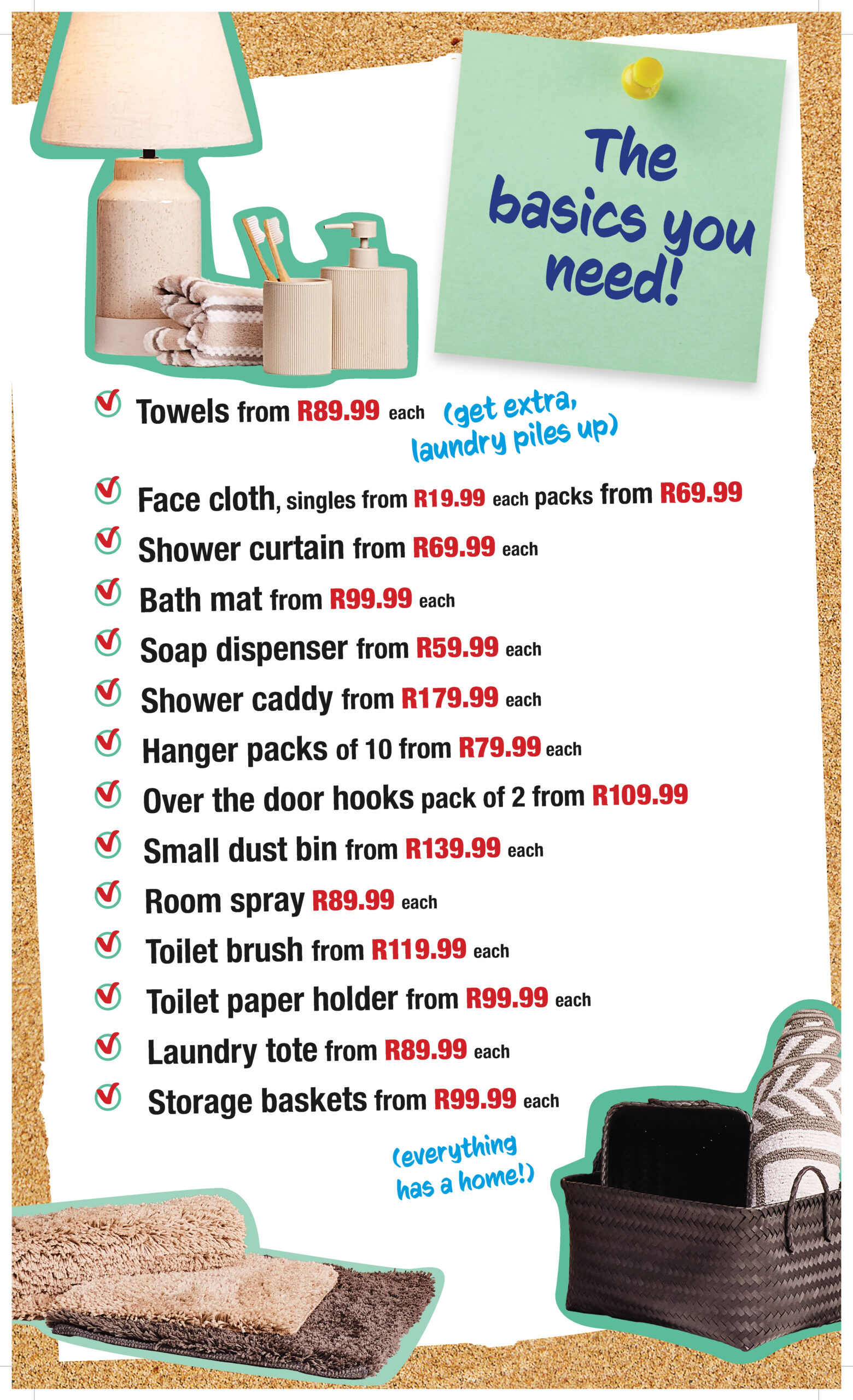 The basics you need!

☑ Towels from R89.99 each (get extra, laundry piles up)

☑ Face cloth, singles from R19.99 each packs from R69.99
☑ Shower curtain from R69.99 each
☑ Bath mat from R99.99 each
☑ Soap dispenser from R59.99 each
☑ Shower caddy from R179.99 each
☑ Hanger packs of 10 from R79.99 each
☑ Over the door hooks pack of 2 from R109.99
☑ Small dust bin from R139.99 each
☑ Room spray R89.99 each
☑ Toilet brush from R119.99 each
☑ Toilet paper holder from R99.99 each
☑ Laundry tote from R89.99 each
☑ Storage baskets from R99.99 each

(everything has a home!)